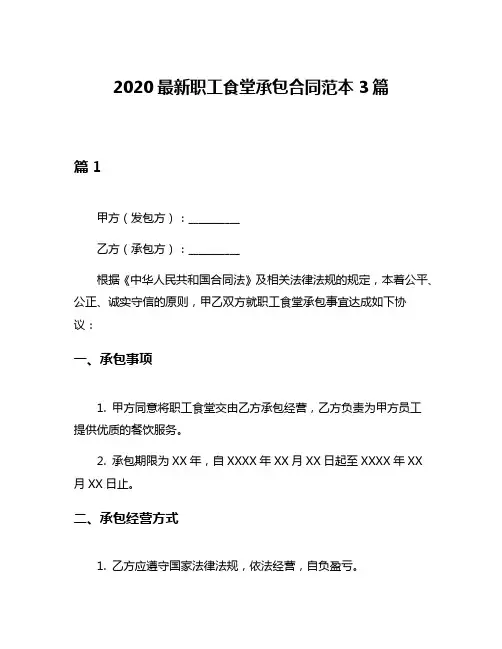 2020 最新职工食堂承包合同范本 3 篇

篇 1

甲方（发包方）：__________

乙方（承包方）：__________

根据《中华人民共和国合同法》及相关法律法规的规定，本着公平、公正、诚实守信的原则，甲乙双方就职工食堂承包事宜达成如下协议：

一、承包事项

1. 甲方同意将职工食堂交由乙方承包经营，乙方负责为甲方员工提供优质的餐饮服务。

2. 承包期限为 XX 年，自 XXXX 年 XX 月 XX 日起至 XXXX 年 XX 月 XX 日止。

二、承包经营方式

1. 乙方应遵守国家法律法规，依法经营，自负盈亏。